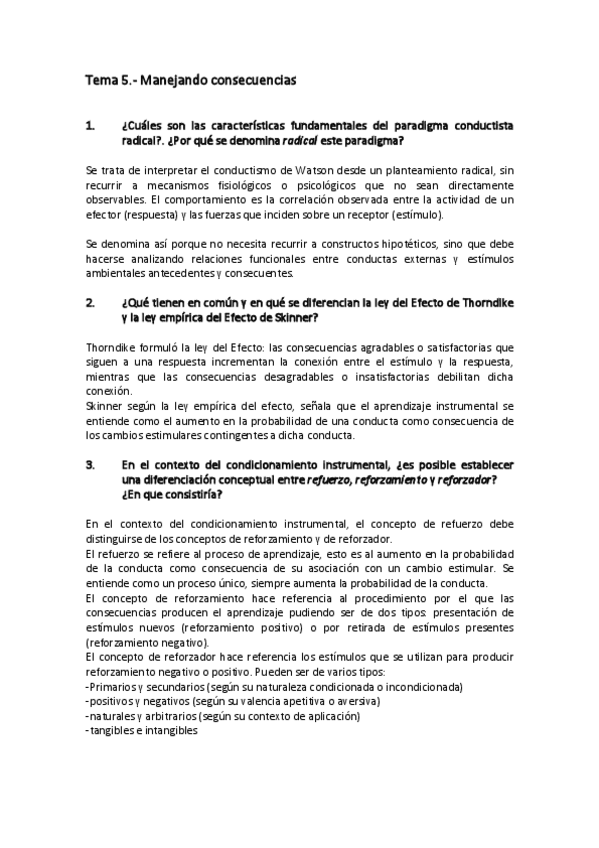 Tema 5.- Manejando consecuencias

1. ¿Cuáles son las características fundamentales del paradigma conductista radical?. ¿Por qué se denomina radical este paradigma?

Se trata de interpretar el conductismo de Watson desde un planteamiento radical, sin recurrir a mecanismos fisiológicos o psicológicos que no sean directamente observables. El comportamiento es la correlación observada entre la actividad de un efector (respuesta) y las fuerzas que inciden sobre un receptor (estímulo).

Se denomina así porque no necesita recurrir a constructos hipotéticos, sino que debe hacerse analizando relaciones funcionales entre conductas externas y estímulos ambientales antecedentes y consecuentes.

2. ¿Qué tienen en común y en qué se diferencian la ley del Efecto de Thorndike y la ley empírica del Efecto de Skinner?

Thorndike formuló la ley del Efecto: las consecuencias agradables o satisfactorias que siguen a una respuesta incrementan la conexión entre el estímulo y la respuesta, mientras que las consecuencias desagradables o insatisfactorias debilitan dicha conexión.
Skinner según la ley empírica del efecto, señala que el aprendizaje instrumental se entiende como el aumento en la probabilidad de una conducta como consecuencia de los cambios estimulares contingentes a dicha conducta.

3. En el contexto del condicionamiento instrumental, ¿es posible establecer una diferenciación conceptual entre refuerzo, reforzamiento y reforzador? ¿En que consistiría?

En el contexto del condicionamiento instrumental, el concepto de refuerzo debe distinguirse de los conceptos de reforzamiento y de reforzador.
El refuerzo se refiere al proceso de aprendizaje, esto es al aumento en la probabilidad de la conducta como consecuencia de su asociación con un cambio estimular. Se entiende como un proceso único, siempre aumenta la probabilidad de la conducta.
El concepto de reforzamiento hace referencia al procedimiento por el que las consecuencias producen el aprendizaje pudiendo ser de dos tipos: presentación de estímulos nuevos (reforzamiento positivo) o por retirada de estímulos presentes (reforzamiento negativo).
El concepto de reforzador hace referencia los estímulos que se utilizan para producir reforzamiento negativo o positivo. Pueden ser de varios tipos:
-Primarios y secundarios (según su naturaleza condicionada o incondicionada)
-positivos y negativos (según su valencia apetitiva o aversiva)
-naturales y arbitrarios (según su contexto de aplicación)
-tangibles e intangibles